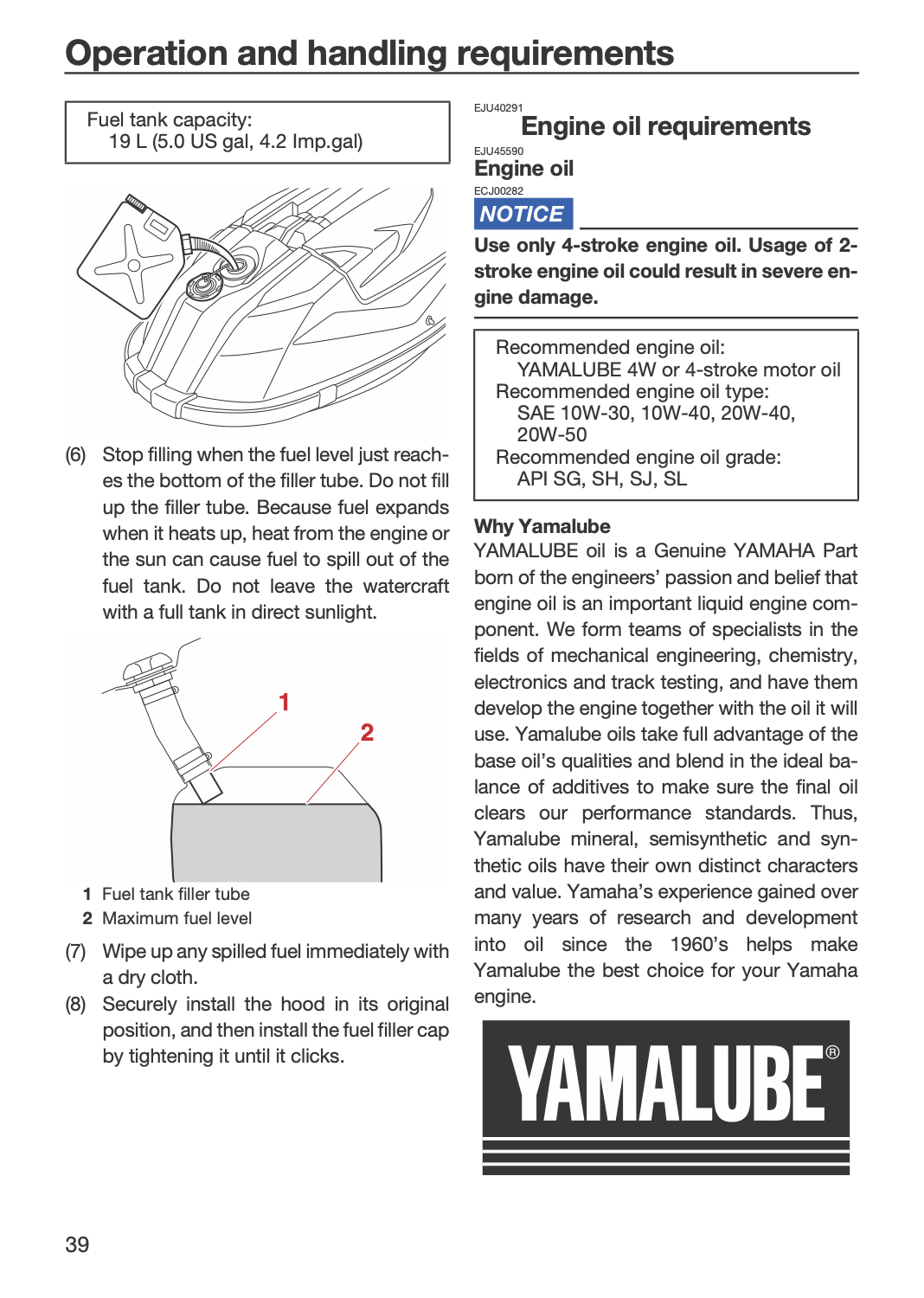 Operation and handling requirements

Fuel tank capacity:
19 L (5.0 US gal, 4.2 Imp.gal)

(6) Stop filling when the fuel level just reaches the bottom of the filler tube. Do not fill up the filler tube. Because fuel expands when it heats up, heat from the engine or the sun can cause fuel to spill out of the fuel tank. Do not leave the watercraft with a full tank in direct sunlight.

1

2

1 Fuel tank filler tube
2 Maximum fuel level

(7) Wipe up any spilled fuel immediately with a dry cloth.

(8) Securely install the hood in its original position, and then install the fuel filler cap by tightening it until it clicks.

EJU40291
Engine oil requirements

EJU45590
Engine oil

ECJ00282
NOTICE

Use only 4-stroke engine oil. Usage of 2-stroke engine oil could result in severe engine damage.

Recommended engine oil:
YAMALUBE 4W or 4-stroke motor oil
Recommended engine oil type:
SAE 10W-30, 10W-40, 20W-40, 20W-50
Recommended engine oil grade:
API SG, SH, SJ, SL

Why Yamalube
YAMALUBE oil is a Genuine YAMAHA Part born of the engineers' passion and belief that engine oil is an important liquid engine component. We form teams of specialists in the fields of mechanical engineering, chemistry, electronics and track testing, and have them develop the engine together with the oil it will use. Yamalube oils take full advantage of the base oil's qualities and blend in the ideal balance of additives to make sure the final oil clears our performance standards. Thus, Yamalube mineral, semisynthetic and synthetic oils have their own distinct characters and value. Yamaha's experience gained over many years of research and development into oil since the 1960's helps make Yamalube the best choice for your Yamaha engine.

YAMALUBE®

39